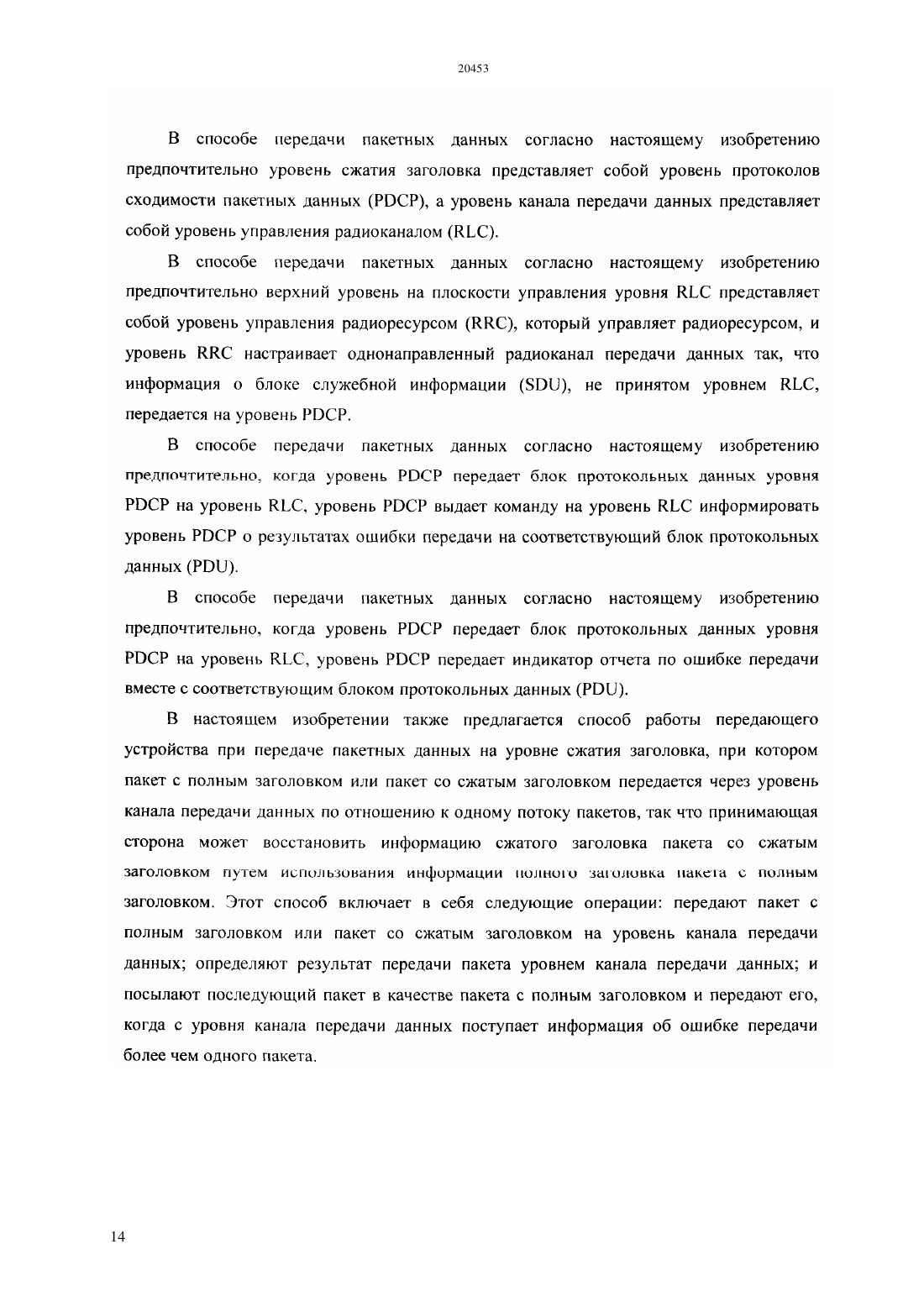 20453

В способе передачи пакетных данных согласно настоящему изобретению предпочтительно уровень сжатия заголовка представляет собой уровень протоколов сходимости пакетных данных (PDCP), а уровень канала передачи данных представляет собой уровень управления радиоканалом (RLC).

В способе передачи пакетных данных согласно настоящему изобретению предпочтительно верхний уровень на плоскости управления уровня RLC представляет собой уровень управления радиоресурсом (RRC), который управляет радиоресурсом, и уровень RRC настраивает однонаправленный радиоканал передачи данных так, что информация о блоке служебной информации (SDU), не принятом уровнем RLC, передается на уровень PDCP.

В способе передачи пакетных данных согласно настоящему изобретению предпочтительно, когда уровень PDCP передает блок протокольных данных уровня PDCP на уровень RLC, уровень PDCP выдает команду на уровень RLC информировать уровень PDCP о результатах ошибки передачи на соответствующий блок протокольных данных (PDU).

В способе передачи пакетных данных согласно настоящему изобретению предпочтительно, когда уровень PDCP передает блок протокольных данных уровня PDCP на уровень RLC, уровень PDCP передает индикатор отчета по ошибке передачи вместе с соответствующим блоком протокольных данных (PDU).

В настоящем изобретении также предлагается способ работы передающего устройства при передаче пакетных данных на уровне сжатия заголовка, при котором пакет с полным заголовком или пакет со сжатым заголовком передается через уровень канала передачи данных по отношению к одному потоку пакетов, так что принимающая сторона может восстановить информацию сжатого заголовка пакета со сжатым заголовком путем использования информации полного заголовка пакета с полным заголовком. Этот способ включает в себя следующие операции: передают пакет с полным заголовком или пакет со сжатым заголовком на уровень канала передачи данных; определяют результат передачи пакета уровнем канала передачи данных; и посылают последующий пакет в качестве пакета с полным заголовком и передают его, когда с уровня канала передачи данных поступает информация об ошибке передачи более чем одного пакета.

14